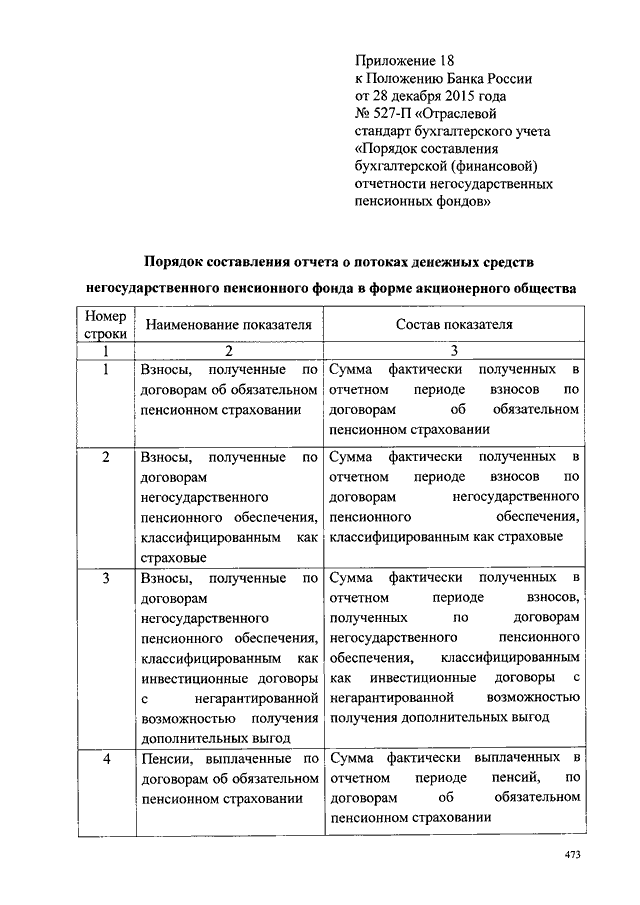 Приложение 18
к Положению Банка России
от 28 декабря 2015 года
№ 527-П «Отраслевой
стандарт бухгалтерского учета
«Порядок составления
бухгалтерской (финансовой)
отчетности негосударственных
пенсионных фондов»

Порядок составления отчета о потоках денежных средств негосударственного пенсионного фонда в форме акционерного общества

| Номер строки | Наименование показателя | Состав показателя |
|---|---|---|
| 1 | 2 | 3 |
| 1 | Взносы, полученные по договорам об обязательном пенсионном страховании | Сумма фактически полученных в отчетном периоде взносов по договорам об обязательном пенсионном страховании |
| 2 | Взносы, полученные по договорам негосударственного пенсионного обеспечения, классифицированным как страховые | Сумма фактически полученных в отчетном периоде взносов по договорам негосударственного пенсионного обеспечения, классифицированным как страховые |
| 3 | Взносы, полученные по договорам негосударственного пенсионного обеспечения, классифицированным как инвестиционные договоры с негарантированной возможностью получения дополнительных выгод | Сумма фактически полученных в отчетном периоде взносов, полученных по договорам негосударственного пенсионного обеспечения, классифицированным как инвестиционные договоры с негарантированной возможностью получения дополнительных выгод |
| 4 | Пенсии, выплаченные по договорам об обязательном пенсионном страховании | Сумма фактически выплаченных в отчетном периоде пенсий, по договорам об обязательном пенсионном страховании |

473